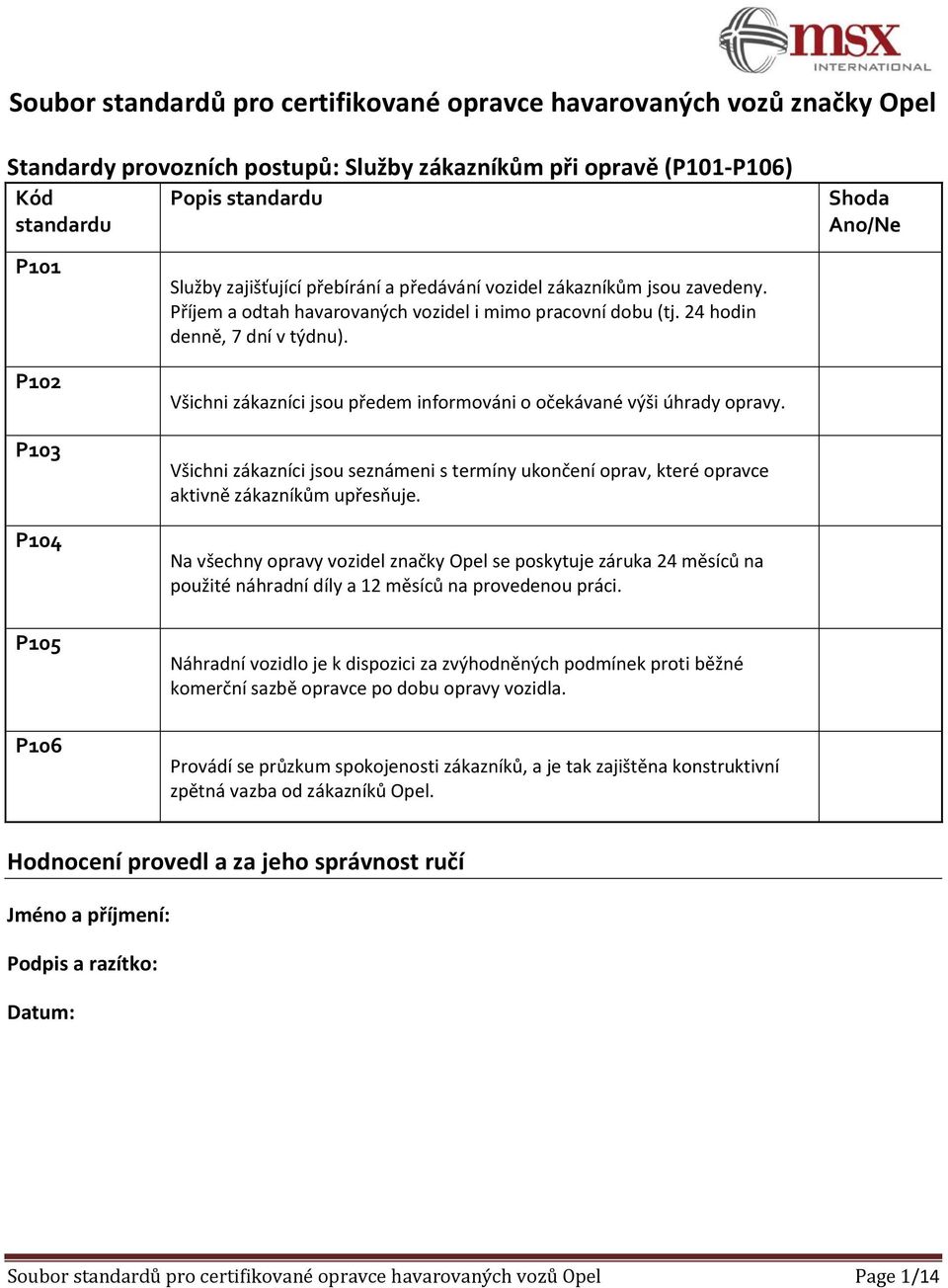 msx INTERNATIONAL

Soubor standardů pro certifikované opravce havarovaných vozů značky Opel

Standardy provozních postupů: Služby zákazníkům při opravě (P101-P106)

| Kód standardu | Popis standardu | Shoda Ano/Ne |
|---|---|---|
| P101 | Služby zajišťující přebírání a předávání vozidel zákazníkům jsou zavedeny. Příjem a odtah havarovaných vozidel i mimo pracovní dobu (tj. 24 hodin denně, 7 dní v týdnu). | |
| P102 | Všichni zákazníci jsou předem informováni o očekávané výši úhrady opravy. | |
| P103 | Všichni zákazníci jsou seznámeni s termíny ukončení oprav, které opravce aktivně zákazníkům upřesňuje. | |
| P104 | Na všechny opravy vozidel značky Opel se poskytuje záruka 24 měsíců na použité náhradní díly a 12 měsíců na provedenou práci. | |
| P105 | Náhradní vozidlo je k dispozici za zvýhodněných podmínek proti běžné komerční sazbě opravce po dobu opravy vozidla. | |
| P106 | Provádí se průzkum spokojenosti zákazníků, a je tak zajištěna konstruktivní zpětná vazba od zákazníků Opel. | |

Hodnocení provedl a za jeho správnost ručí

Jméno a příjmení:

Podpis a razítko:

Datum:

Soubor standardů pro certifikované opravce havarovaných vozů Opel Page 1/14